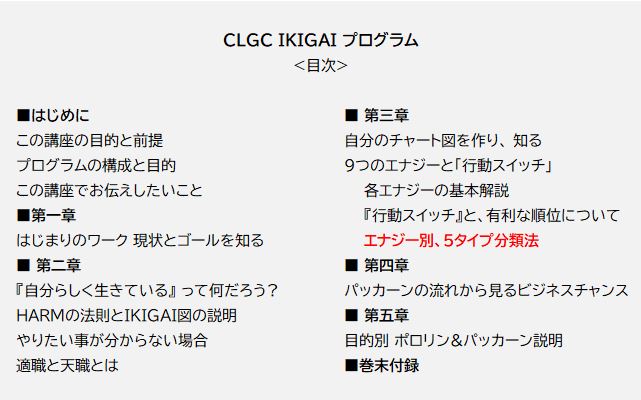 CLGC IKIGAI プログラム
<目次>

■はじめに
この講座の目的と前提
プログラムの構成と目的
この講座でお伝えしたいこと
■第一章
はじまりのワーク 現状とゴールを知る
■ 第二章
『自分らしく生きている』って何だろう?
HARMの法則とIKIGAI図の説明
やりたい事が分からない場合
適職と天職とは

■ 第三章
自分のチャート図を作り、知る
9つのエナジーと「行動スイッチ」
各エナジーの基本解説
『行動スイッチ』と、有利な順位について
エナジー別、5タイプ分類法
■ 第四章
パッカーンの流れから見るビジネスチャンス
■ 第五章
目的別 ポロリン&パッカーン説明
■巻末付録